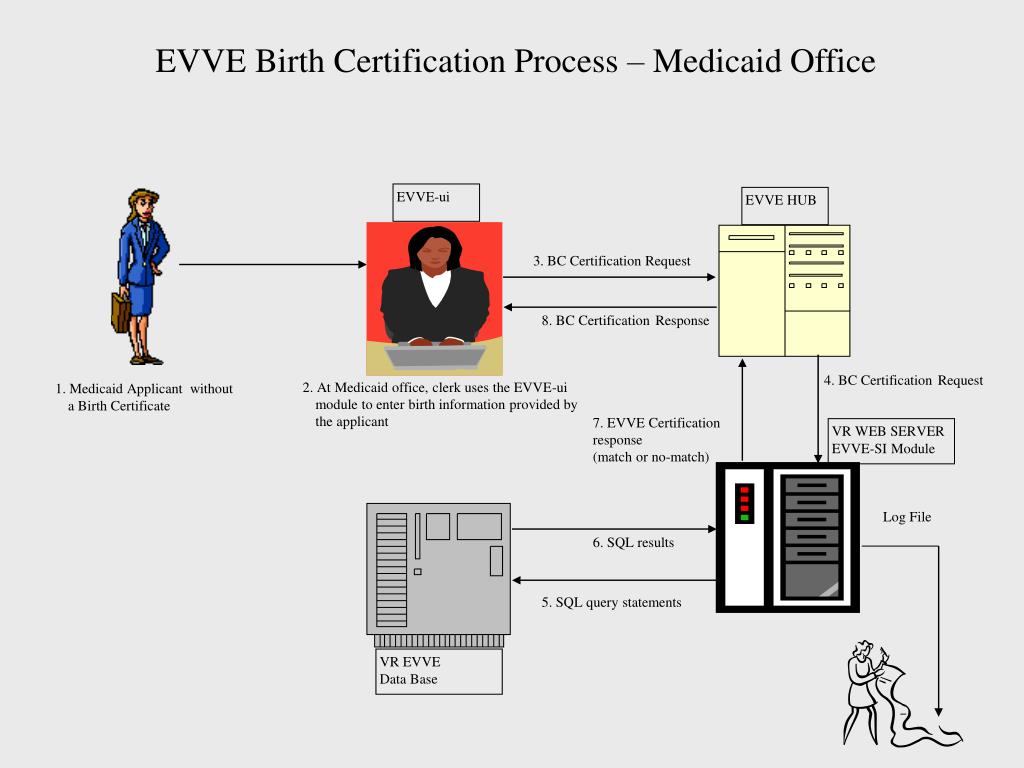 EVVE Birth Certification Process – Medicaid Office

EVVE-ui

EVVE HUB

3. BC Certification Request

8. BC Certification Response

1. Medicaid Applicant without a Birth Certificate

2. At Medicaid office, clerk uses the EVVE-ui module to enter birth information provided by the applicant

4. BC Certification Request

7. EVVE Certification response (match or no-match)

VR WEB SERVER EVVE-SI Module

Log File

6. SQL results

5. SQL query statements

VR EVVE Data Base